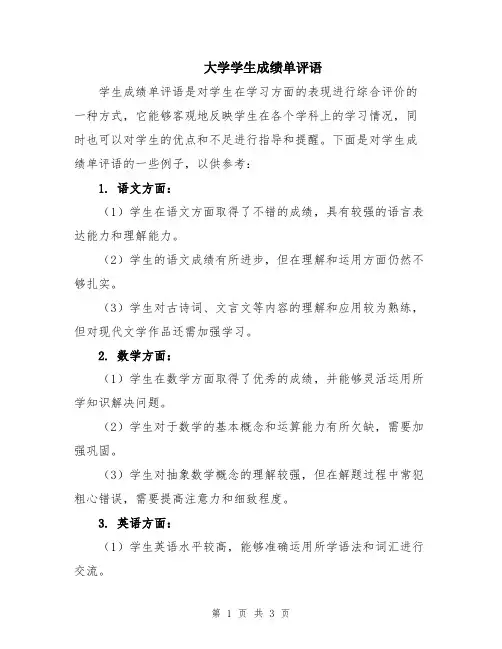 大学学生成绩单评语

学生成绩单评语是对学生在学习方面的表现进行综合评价的一种方式，它能够客观地反映学生在各个学科上的学习情况，同时也可以对学生的优点和不足进行指导和提醒。下面是对学生成绩单评语的一些例子，以供参考：

1. 语文方面：

（1）学生在语文方面取得了不错的成绩，具有较强的语言表达能力和理解能力。

（2）学生的语文成绩有所进步，但在理解和运用方面仍然不够扎实。

（3）学生对古诗词、文言文等内容的理解和应用较为熟练，但对现代文学作品还需加强学习。

2. 数学方面：

（1）学生在数学方面取得了优秀的成绩，并能够灵活运用所学知识解决问题。

（2）学生对于数学的基本概念和运算能力有所欠缺，需要加强巩固。

（3）学生对抽象数学概念的理解较强，但在解题过程中常犯粗心错误，需要提高注意力和细致程度。

3. 英语方面：

（1）学生英语水平较高，能够准确运用所学语法和词汇进行交流。

第 1 页 共 3 页